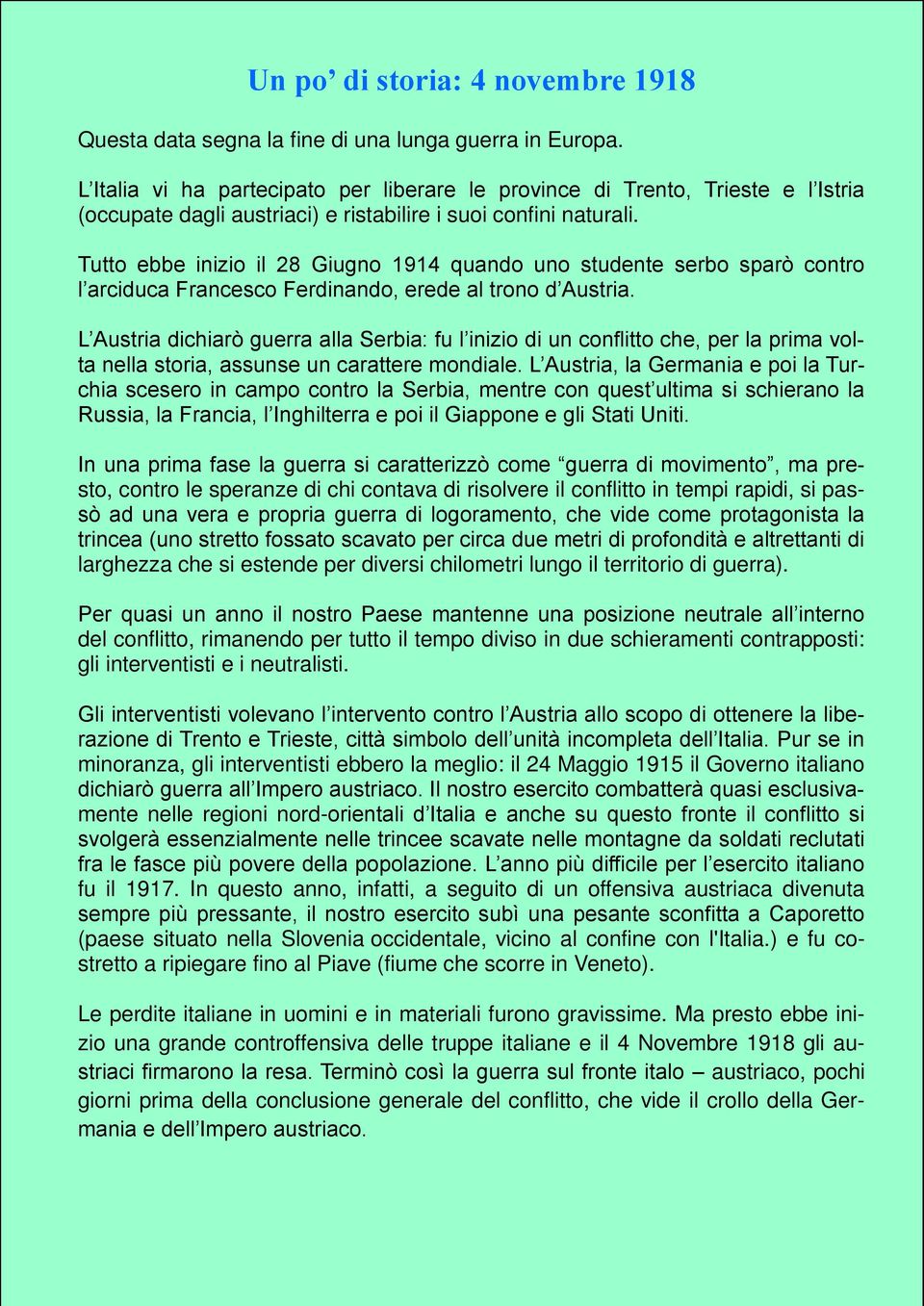 Un po’ di storia: 4 novembre 1918

Questa data segna la fine di una lunga guerra in Europa.

L’Italia vi ha partecipato per liberare le province di Trento, Trieste e l’Istria (occupate dagli austriaci) e ristabilire i suoi confini naturali.

Tutto ebbe inizio il 28 Giugno 1914 quando uno studente serbo sparò contro l’arciduca Francesco Ferdinando, erede al trono d’Austria.

L’Austria dichiarò guerra alla Serbia: fu l’inizio di un conflitto che, per la prima volta nella storia, assunse un carattere mondiale. L’Austria, la Germania e poi la Turchia scesero in campo contro la Serbia, mentre con quest’ultima si schierano la Russia, la Francia, l’Inghilterra e poi il Giappone e gli Stati Uniti.

In una prima fase la guerra si caratterizzò come “guerra di movimento”, ma presto, contro le speranze di chi contava di risolvere il conflitto in tempi rapidi, si passò ad una vera e propria guerra di logoramento, che vide come protagonista la trincea (uno stretto fossato scavato per circa due metri di profondità e altrettanti di larghezza che si estende per diversi chilometri lungo il territorio di guerra).

Per quasi un anno il nostro Paese mantenne una posizione neutrale all’interno del conflitto, rimanendo per tutto il tempo diviso in due schieramenti contrapposti: gli interventisti e i neutralisti.

Gli interventisti volevano l’intervento contro l’Austria allo scopo di ottenere la liberazione di Trento e Trieste, città simbolo dell’unità incompleta dell’Italia. Pur se in minoranza, gli interventisti ebbero la meglio: il 24 Maggio 1915 il Governo italiano dichiarò guerra all’Impero austriaco. Il nostro esercito combatterà quasi esclusivamente nelle regioni nord-orientali d’Italia e anche su questo fronte il conflitto si svolgerà essenzialmente nelle trincee scavate nelle montagne da soldati reclutati fra le fasce più povere della popolazione. L’anno più difficile per l’esercito italiano fu il 1917. In questo anno, infatti, a seguito di un offensiva austriaca divenuta sempre più pressante, il nostro esercito subì una pesante sconfitta a Caporetto (paese situato nella Slovenia occidentale, vicino al confine con l'Italia.) e fu costretto a ripiegare fino al Piave (fiume che scorre in Veneto).

Le perdite italiane in uomini e in materiali furono gravissime. Ma presto ebbe inizio una grande controffensiva delle truppe italiane e il 4 Novembre 1918 gli austriaci firmarono la resa. Terminò così la guerra sul fronte italo – austriaco, pochi giorni prima della conclusione generale del conflitto, che vide il crollo della Germania e dell’Impero austriaco.